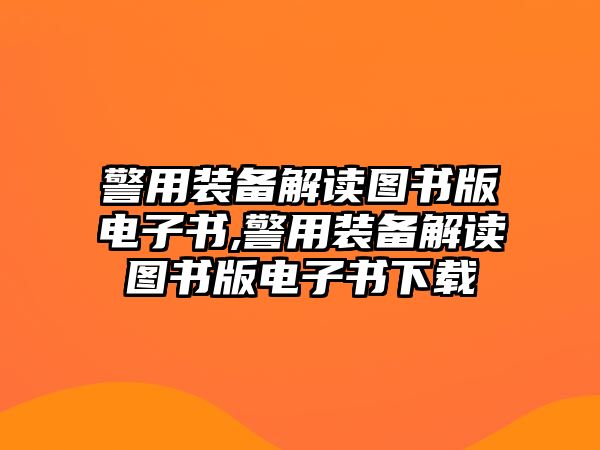 警用装备解读图书版电子书,警用装备解读图书版电子书下载